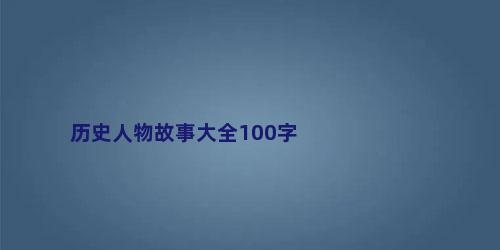 历史人物故事大全100字